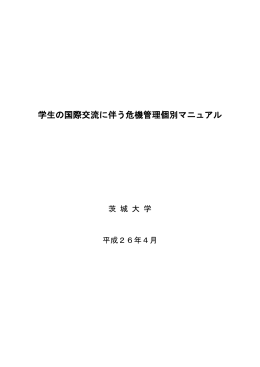 学生の国際交流に伴う危機管理個別マニュアル

茨 城 大 学

平成２６年４月